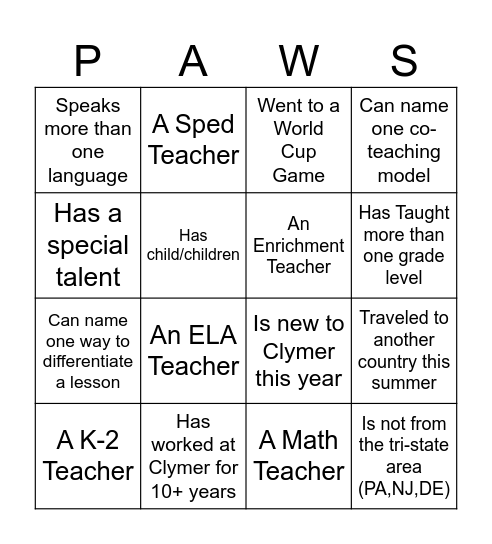 | P | A | W | S |
|---|---|---|---|
| Speaks more than one language | A Sped Teacher | Went to a World Cup Game | Can name one co-teaching model |
| Has a special talent | Has child/children | An Enrichment Teacher | Has Taught more than one grade level |
| Can name one way to differentiate a lesson | An ELA Teacher | Is new to Clymer this year | Traveled to another country this summer |
| A K-2 Teacher | Has worked at Clymer for 10+ years | A Math Teacher | Is not from the tri-state area (PA,NJ,DE) |